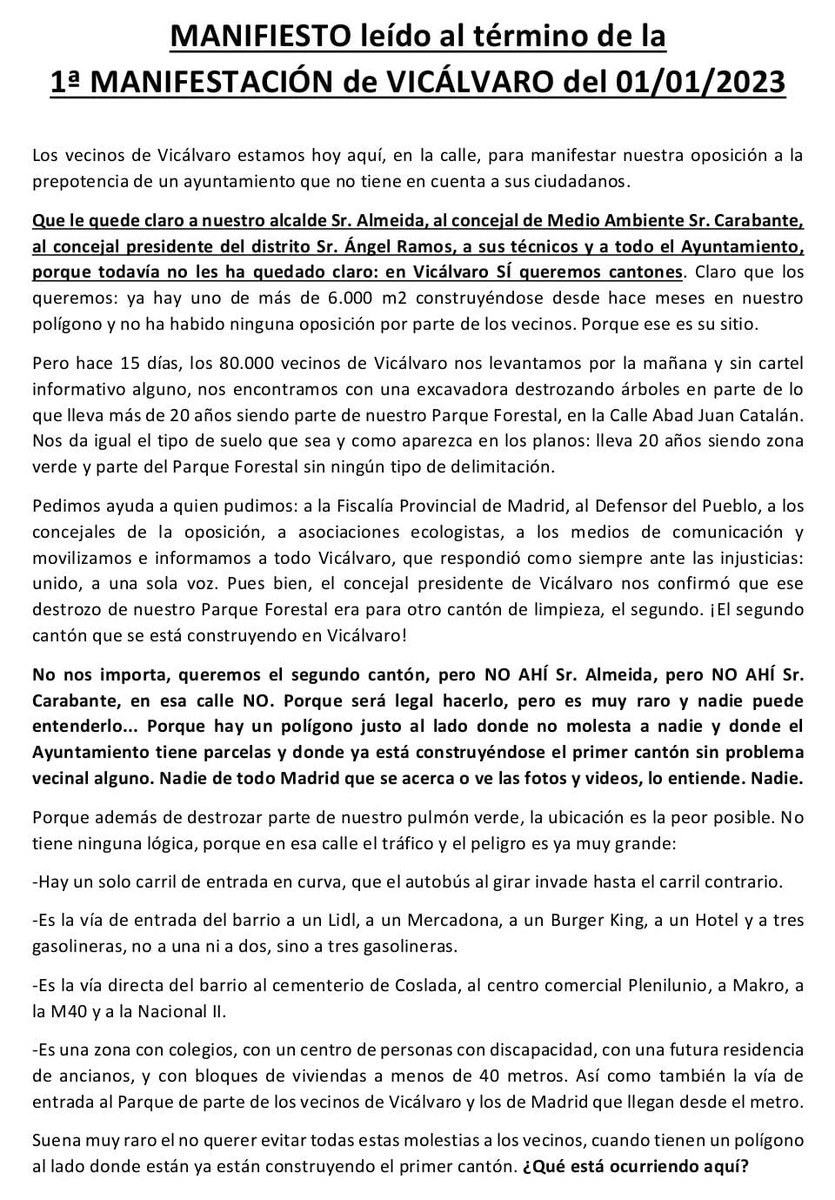 MANIFIESTO leído al término de la
1ª MANIFESTACIÓN de VICÁLVARO del 01/01/2023

Los vecinos de Vicálvaro estamos hoy aquí, en la calle, para manifestar nuestra oposición a la prepotencia de un ayuntamiento que no tiene en cuenta a sus ciudadanos.

Que le quede claro a nuestro alcalde Sr. Almeida, al concejal de Medio Ambiente Sr. Carabante, al concejal presidente del distrito Sr. Ángel Ramos, a sus técnicos y a todo el Ayuntamiento, porque todavía no les ha quedado claro: en Vicálvaro SÍ queremos cantones. Claro que los queremos: ya hay uno de más de 6.000 m2 construyéndose desde hace meses en nuestro polígono y no ha habido ninguna oposición por parte de los vecinos. Porque ese es su sitio.

Pero hace 15 días, los 80.000 vecinos de Vicálvaro nos levantamos por la mañana y sin cartel informativo alguno, nos encontramos con una excavadora destrozando árboles en parte de lo que lleva más de 20 años siendo parte de nuestro Parque Forestal, en la Calle Abad Juan Catalán. Nos da igual el tipo de suelo que sea y como aparezca en los planos: lleva 20 años siendo zona verde y parte del Parque Forestal sin ningún tipo de delimitación.

Pedimos ayuda a quien pudimos: a la Fiscalía Provincial de Madrid, al Defensor del Pueblo, a los concejales de la oposición, a asociaciones ecologistas, a los medios de comunicación y movilizamos e informamos a todo Vicálvaro, que respondió como siempre ante las injusticias: unido, a una sola voz. Pues bien, el concejal presidente de Vicálvaro nos confirmó que ese destrozo de nuestro Parque Forestal era para otro cantón de limpieza, el segundo. ¡El segundo cantón que se está construyendo en Vicálvaro!

No nos importa, queremos el segundo cantón, pero NO AHÍ Sr. Almeida, pero NO AHÍ Sr. Carabante, en esa calle NO. Porque será legal hacerlo, pero es muy raro y nadie puede entenderlo... Porque hay un polígono justo al lado donde no molesta a nadie y donde el Ayuntamiento tiene parcelas y donde ya está construyéndose el primer cantón sin problema vecinal alguno. Nadie de todo Madrid que se acerca o ve las fotos y videos, lo entiende. Nadie.

Porque además de destrozar parte de nuestro pulmón verde, la ubicación es la peor posible. No tiene ninguna lógica, porque en esa calle el tráfico y el peligro es ya muy grande:

-Hay un solo carril de entrada en curva, que el autobús al girar invade hasta el carril contrario.

-Es la vía de entrada del barrio a un Lidl, a un Mercadona, a un Burger King, a un Hotel y a tres gasolineras, no a una ni a dos, sino a tres gasolineras.

-Es la vía directa del barrio al cementerio de Coslada, al centro comercial Plenilunio, a Makro, a la M40 y a la Nacional II.

-Es una zona con colegios, con un centro de personas con discapacidad, con una futura residencia de ancianos, y con bloques de viviendas a menos de 40 metros. Así como también la vía de entrada al Parque de parte de los vecinos de Vicálvaro y los de Madrid que llegan desde el metro.

Suena muy raro el no querer evitar todas estas molestias a los vecinos, cuando tienen un polígono al lado donde están ya están construyendo el primer cantón. ¿Qué está ocurriendo aquí?